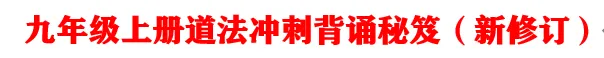 九年级上册道法冲刺背诵秘笈（新修订）